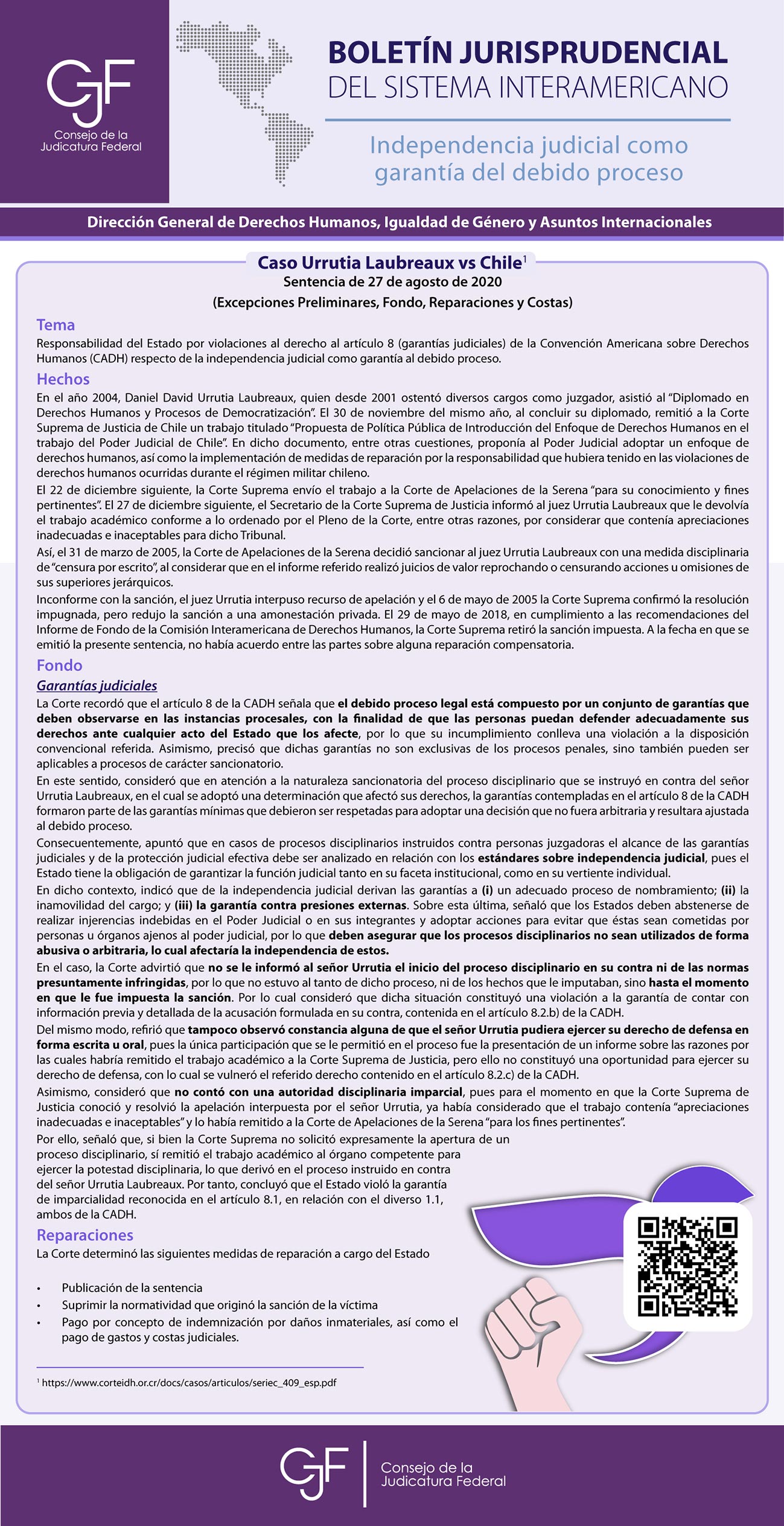 CJF
Consejo de la Judicatura Federal

BOLETÍN JURISPRUDENCIAL
DEL SISTEMA INTERAMERICANO

Independencia judicial como garantía del debido proceso

Dirección General de Derechos Humanos, Igualdad de Género y Asuntos Internacionales

Caso Urrutia Laubreaux vs Chile$^1$
Sentencia de 27 de agosto de 2020
(Excepciones Preliminares, Fondo, Reparaciones y Costas)

Tema
Responsabilidad del Estado por violaciones al derecho al artículo 8 (garantías judiciales) de la Convención Americana sobre Derechos Humanos (CADH) respecto de la independencia judicial como garantía al debido proceso.

Hechos
En el año 2004, Daniel David Urrutia Laubreaux, quien desde 2001 ostentó diversos cargos como juzgador, asistió al "Diplomado en Derechos Humanos y Procesos de Democratización". El 30 de noviembre del mismo año, al concluir su diplomado, remitió a la Corte Suprema de Justicia de Chile un trabajo titulado "Propuesta de Política Pública de Introducción del Enfoque de Derechos Humanos en el trabajo del Poder Judicial de Chile". En dicho documento, entre otras cuestiones, proponía al Poder Judicial adoptar un enfoque de derechos humanos, así como la implementación de medidas de reparación por la responsabilidad que hubiera tenido en las violaciones de derechos humanos ocurridas durante el régimen militar chileno.

El 22 de diciembre siguiente, la Corte Suprema envío el trabajo a la Corte de Apelaciones de la Serena "para su conocimiento y fines pertinentes". El 27 de diciembre siguiente, el Secretario de la Corte Suprema de Justicia informó al juez Urrutia Laubreaux que le devolvía el trabajo académico conforme a lo ordenado por el Pleno de la Corte, entre otras razones, por considerar que contenía apreciaciones inadecuadas e inaceptables para dicho Tribunal.

Así, el 31 de marzo de 2005, la Corte de Apelaciones de la Serena decidió sancionar al juez Urrutia Laubreaux con una medida disciplinaria de "censura por escrito", al considerar que en el informe referido realizó juicios de valor reprochando o censurando acciones u omisiones de sus superiores jerárquicos.

Inconforme con la sanción, el juez Urrutia interpuso recurso de apelación y el 6 de mayo de 2005 la Corte Suprema confirmó la resolución impugnada, pero redujo la sanción a una amonestación privada. El 29 de mayo de 2018, en cumplimiento a las recomendaciones del Informe de Fondo de la Comisión Interamericana de Derechos Humanos, la Corte Suprema retiró la sanción impuesta. A la fecha en que se emitió la presente sentencia, no había acuerdo entre las partes sobre alguna reparación compensatoria.

Fondo
Garantías judiciales
La Corte recordó que el artículo 8 de la CADH señala que el debido proceso legal está compuesto por un conjunto de garantías que deben observarse en las instancias procesales, con la finalidad de que las personas puedan defender adecuadamente sus derechos ante cualquier acto del Estado que los afecte, por lo que su incumplimiento conlleva una violación a la disposición convencional referida. Asimismo, precisó que dichas garantías no son exclusivas de los procesos penales, sino también pueden ser aplicables a procesos de carácter sancionatorio.

En este sentido, consideró que en atención a la naturaleza sancionatoria del proceso disciplinario que se instruyó en contra del señor Urrutia Laubreaux, en el cual se adoptó una determinación que afectó sus derechos, la garantías contempladas en el artículo 8 de la CADH formaron parte de las garantías mínimas que debieron ser respetadas para adoptar una decisión que no fuera arbitraria y resultara ajustada al debido proceso.

Consecuentemente, apuntó que en casos de procesos disciplinarios instruidos contra personas juzgadoras el alcance de las garantías judiciales y de la protección judicial efectiva debe ser analizado en relación con los estándares sobre independencia judicial, pues el Estado tiene la obligación de garantizar la función judicial tanto en su faceta institucional, como en su vertiente individual.

En dicho contexto, indicó que de la independencia judicial derivan las garantías a (i) un adecuado proceso de nombramiento; (ii) la inamovilidad del cargo; y (iii) la garantía contra presiones externas. Sobre esta última, señaló que los Estados deben abstenerse de realizar injerencias indebidas en el Poder Judicial o en sus integrantes y adoptar acciones para evitar que éstas sean cometidas por personas u órganos ajenos al poder judicial, por lo que deben asegurar que los procesos disciplinarios no sean utilizados de forma abusiva o arbitraria, lo cual afectaría la independencia de estos.

En el caso, la Corte advirtió que no se le informó al señor Urrutia el inicio del proceso disciplinario en su contra ni de las normas presuntamente infringidas, por lo que no estuvo al tanto de dicho proceso, ni de los hechos que le imputaban, sino hasta el momento en que le fue impuesta la sanción. Por lo cual consideró que dicha situación constituyó una violación a la garantía de contar con información previa y detallada de la acusación formulada en su contra, contenida en el artículo 8.2.b) de la CADH.

Del mismo modo, refirió que tampoco observó constancia alguna de que el señor Urrutia pudiera ejercer su derecho de defensa en forma escrita u oral, pues la única participación que se le permitió en el proceso fue la presentación de un informe sobre las razones por las cuales habría remitido el trabajo académico a la Corte Suprema de Justicia, pero ello no constituyó una oportunidad para ejercer su derecho de defensa, con lo cual se vulneró el referido derecho contenido en el artículo 8.2.c) de la CADH.

Asimismo, consideró que no contó con una autoridad disciplinaria imparcial, pues para el momento en que la Corte Suprema de Justicia conoció y resolvió la apelación interpuesta por el señor Urrutia, ya había considerado que el trabajo contenía "apreciaciones inadecuadas e inaceptables" y lo había remitido a la Corte de Apelaciones de la Serena "para los fines pertinentes".

Por ello, señaló que, si bien la Corte Suprema no solicitó expresamente la apertura de un proceso disciplinario, sí remitió el trabajo académico al órgano competente para ejercer la potestad disciplinaria, lo que derivó en el proceso instruido en contra del señor Urrutia Laubreaux. Por tanto, concluyó que el Estado violó la garantía de imparcialidad reconocida en el artículo 8.1, en relación con el diverso 1.1, ambos de la CADH.

Reparaciones
La Corte determinó las siguientes medidas de reparación a cargo del Estado

• Publicación de la sentencia
• Suprimir la normatividad que originó la sanción de la víctima
• Pago por concepto de indemnización por daños inmateriales, así como el pago de gastos y costas judiciales.

$^1$ https://www.corteidh.or.cr/docs/casos/articulos/seriec_409_esp.pdf

CJF
Consejo de la Judicatura Federal